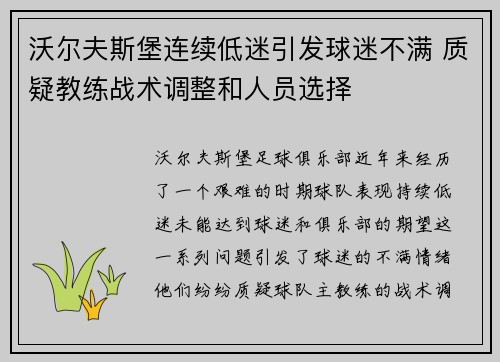 沃尔夫斯堡连续低迷引发球迷不满 质疑教练战术调整和人员选择

沃尔夫斯堡足球俱乐部近年来经历了一个艰难的时期球队表现持续低迷未能达到球迷和俱乐部的期望这一系列问题引发了球迷的不满情绪他们纷纷质疑球队主教练的战术调